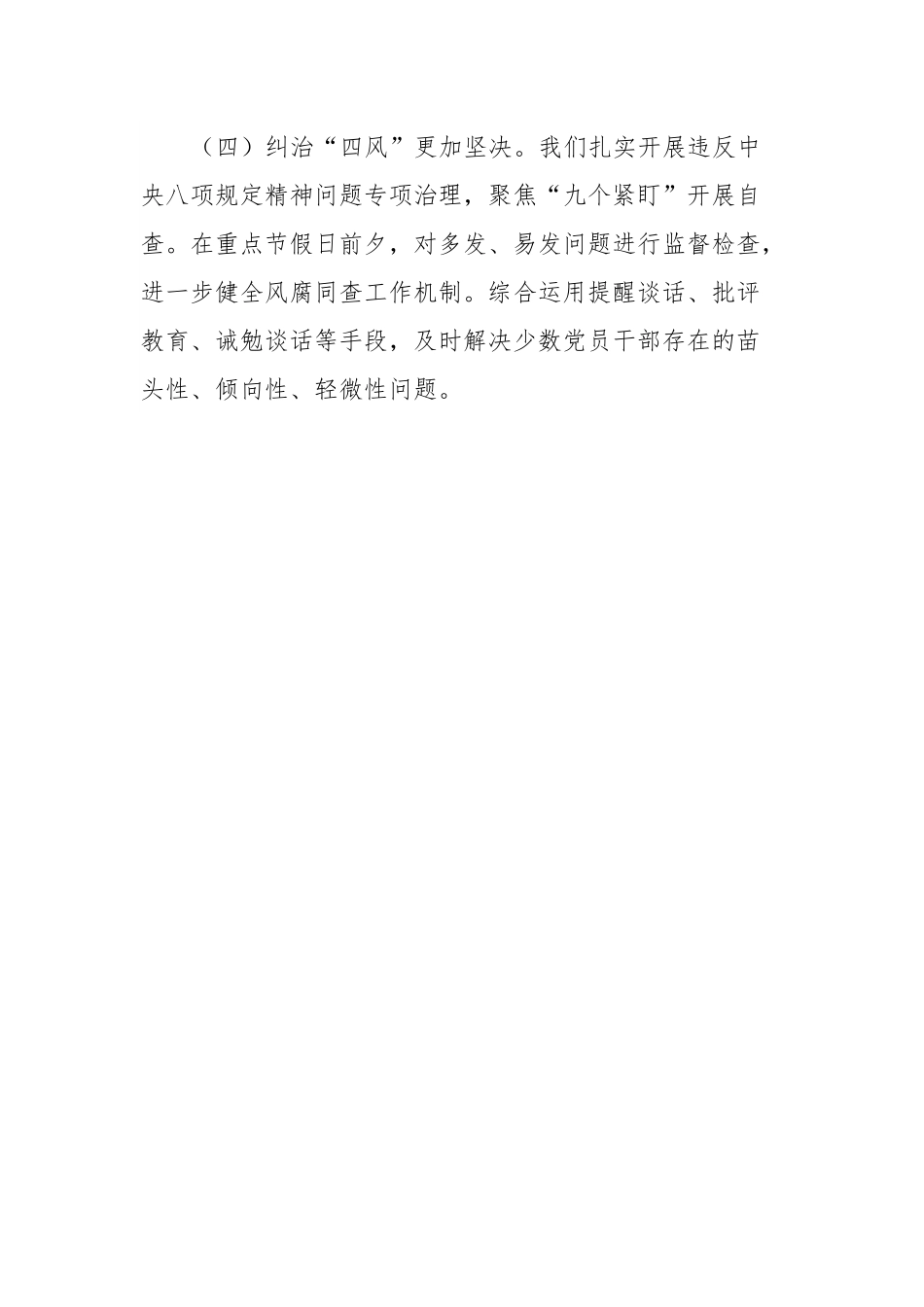 （四）纠治“四风”更加坚决。我们扎实开展违反中央八项规定精神问题专项治理，聚焦“九个紧盯”开展自查。在重点节假日前夕，对多发、易发问题进行监督检查，进一步健全风腐同查工作机制。综合运用提醒谈话、批评教育、诫勉谈话等手段，及时解决少数党员干部存在的苗头性、倾向性、轻微性问题。